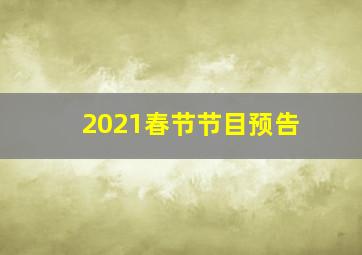 2021春节节目预告